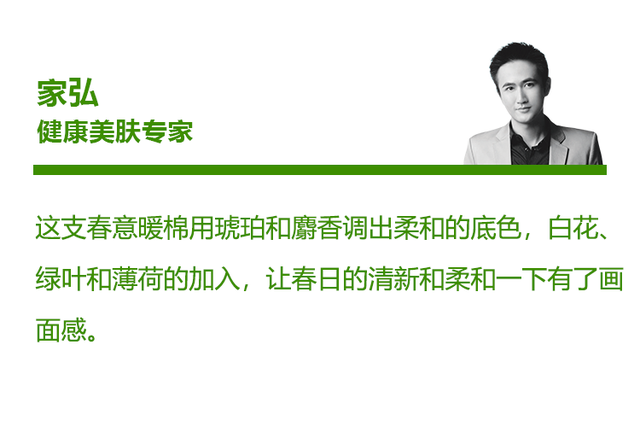 家弘
健康美肤专家

这支春意暖棉用琥珀和麝香调出柔和的底色，白花、绿叶和薄荷的加入，让春日的清新和柔和一下有了画面感。